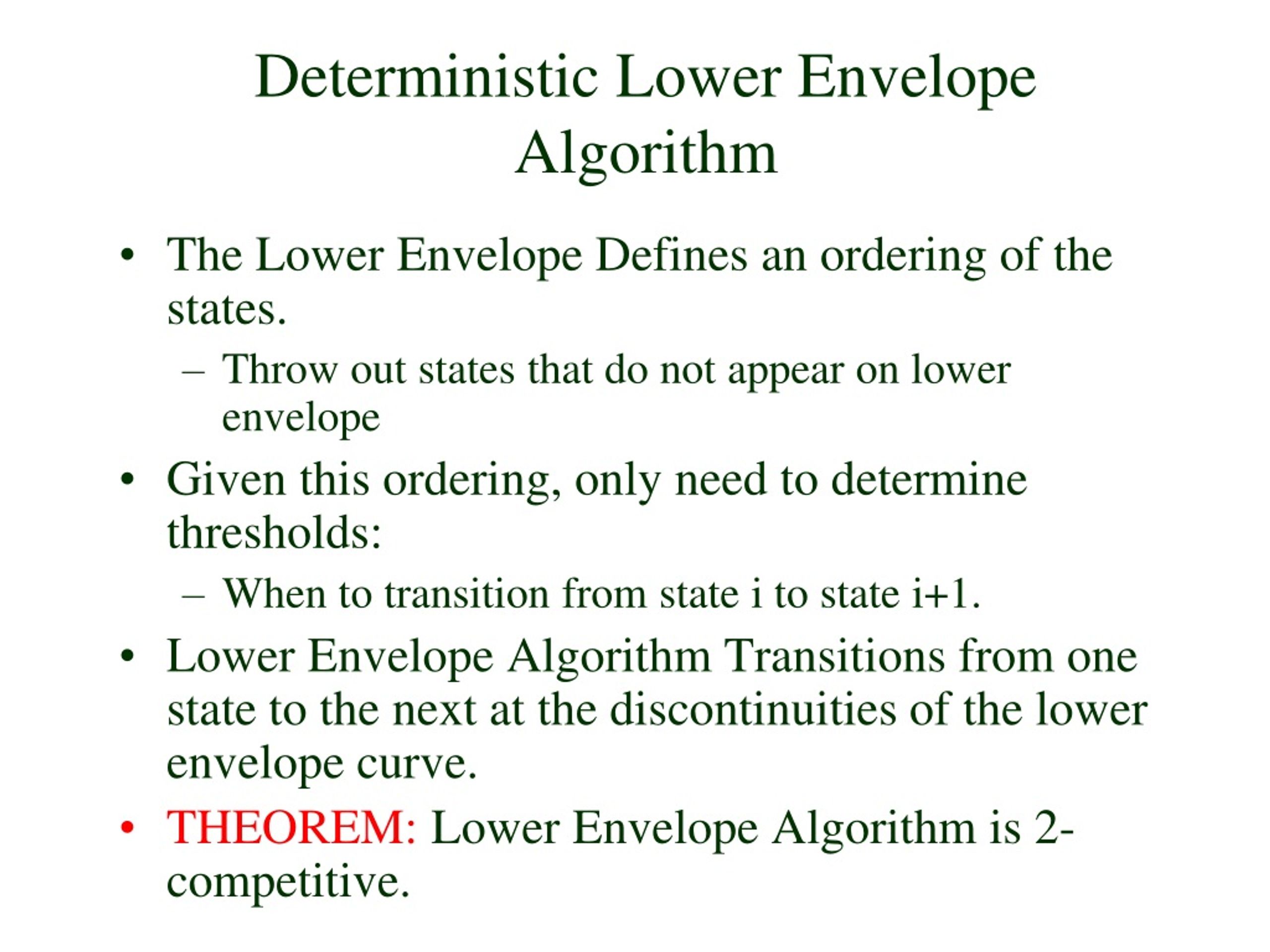 Deterministic Lower Envelope Algorithm

• The Lower Envelope Defines an ordering of the states.
  – Throw out states that do not appear on lower envelope
• Given this ordering, only need to determine thresholds:
  – When to transition from state i to state i+1.
• Lower Envelope Algorithm Transitions from one state to the next at the discontinuities of the lower envelope curve.
• THEOREM: Lower Envelope Algorithm is 2-competitive.